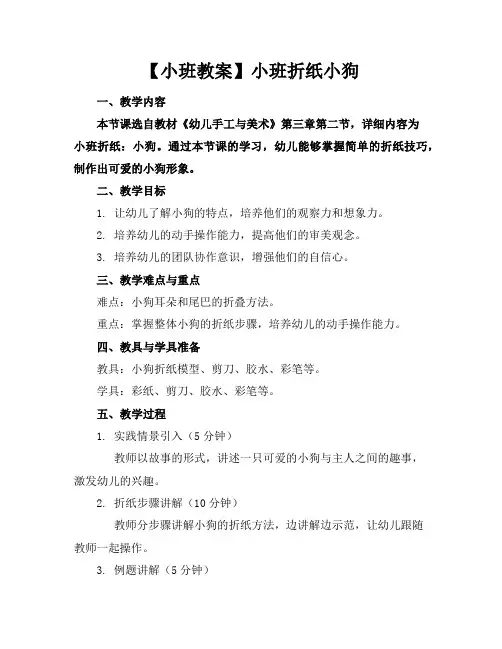 【小班教案】小班折纸小狗

一、教学内容

本节课选自教材《幼儿手工与美术》第三章第二节，详细内容为小班折纸：小狗。通过本节课的学习，幼儿能够掌握简单的折纸技巧，制作出可爱的小狗形象。

二、教学目标

1. 让幼儿了解小狗的特点，培养他们的观察力和想象力。

2. 培养幼儿的动手操作能力，提高他们的审美观念。

3. 培养幼儿的团队协作意识，增强他们的自信心。

三、教学难点与重点

难点：小狗耳朵和尾巴的折叠方法。

重点：掌握整体小狗的折纸步骤，培养幼儿的动手操作能力。

四、教具与学具准备

教具：小狗折纸模型、剪刀、胶水、彩笔等。

学具：彩纸、剪刀、胶水、彩笔等。

五、教学过程

1. 实践情景引入（5 分钟）

教师以故事的形式，讲述一只可爱的小狗与主人之间的趣事，激发幼儿的兴趣。

2. 折纸步骤讲解（10 分钟）

教师分步骤讲解小狗的折纸方法，边讲解边示范，让幼儿跟随教师一起操作。

3. 例题讲解（5 分钟）